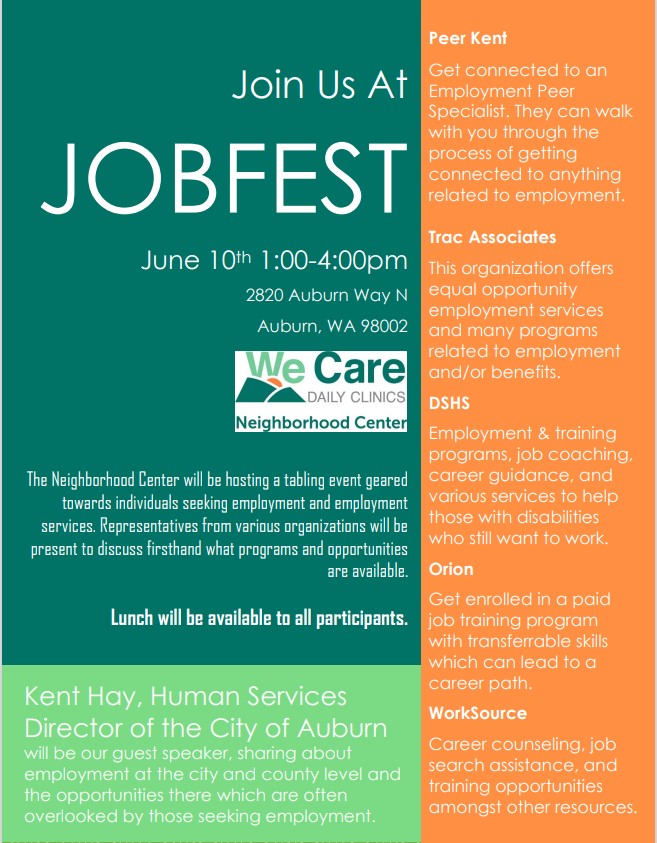 Join Us At

JOBFEST

June 10th 1:00-4:00pm

2820 Auburn Way N

Auburn, WA 98002

We Care
DAILY CLINICS
Neighborhood Center

The Neighborhood Center will be hosting a tabling event geared towards individuals seeking employment and employment services. Representatives from various organizations will be present to discuss firsthand what programs and opportunities are available.

Lunch will be available to all participants.

Kent Hay, Human Services Director of the City of Auburn will be our guest speaker, sharing about employment at the city and county level and the opportunities there which are often overlooked by those seeking employment.

Peer Kent

Get connected to an Employment Peer Specialist. They can walk with you through the process of getting connected to anything related to employment.

Trac Associates

This organization offers equal opportunity employment services and many programs related to employment and/or benefits.

DSHS

Employment & training programs, job coaching, career guidance, and various services to help those with disabilities who still want to work.

Orion

Get enrolled in a paid job training program with transferrable skills which can lead to a career path.

WorkSource

Career counseling, job search assistance, and training opportunities amongst other resources.